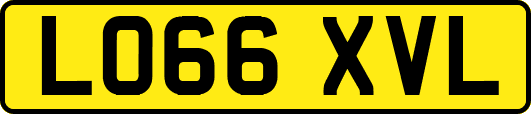 LO66 XVL